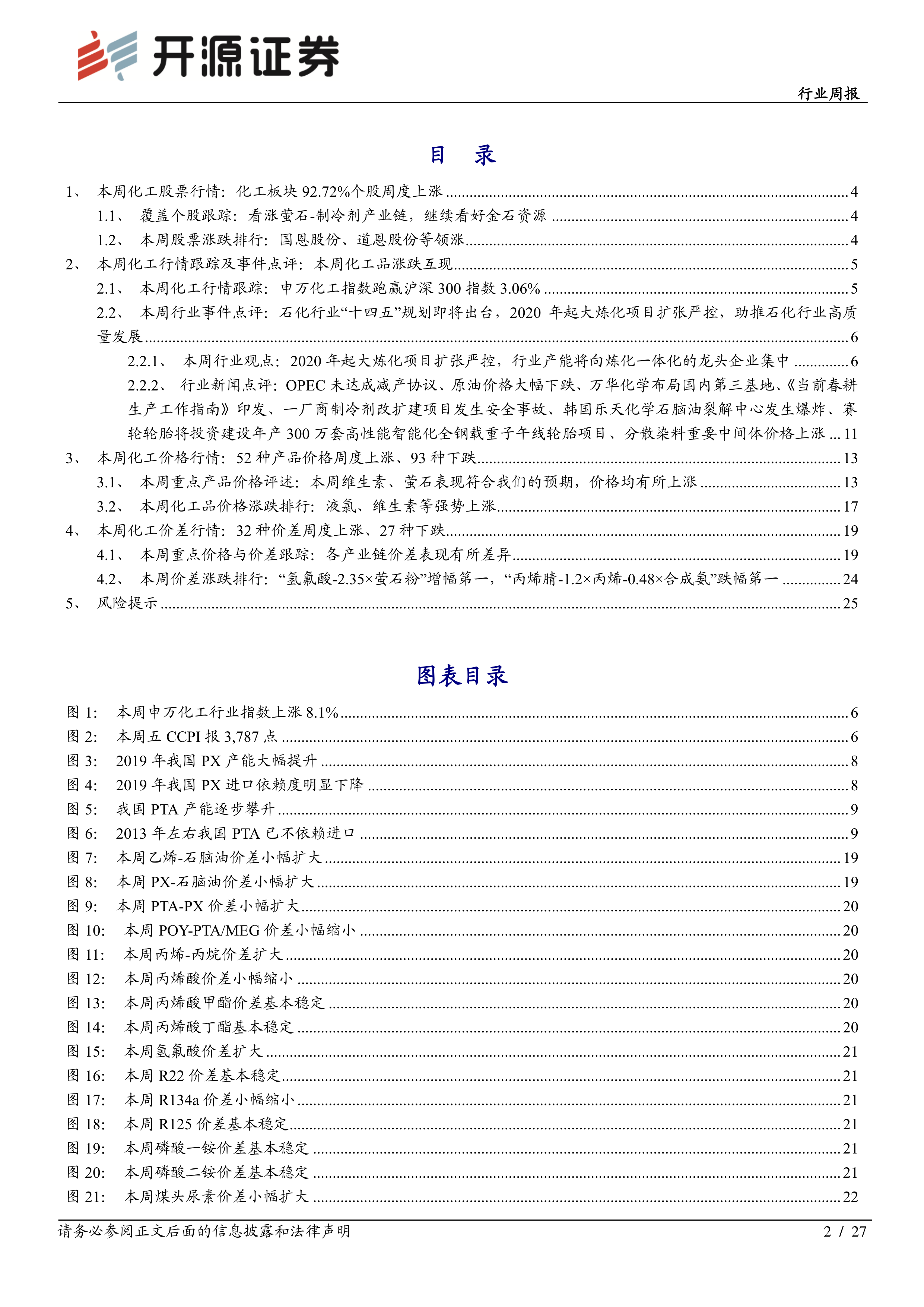 开源证券

行业周报

目 录

1、 本周化工股票行情：化工板块 92.72%个股周度上涨 ........ 4
1.1、 覆盖个股跟踪：看涨萤石-制冷剂产业链，继续看好金石资源 ........ 4
1.2、 本周股票涨跌排行：国恩股份、道恩股份等领涨 ........ 4
2、 本周化工行情跟踪及事件点评：本周化工品涨跌互现 ........ 5
2.1、 本周化工行情跟踪：申万化工指数跑赢沪深 300 指数 3.06% ........ 5
2.2、 本周行业事件点评：石化行业“十四五”规划即将出台，2020 年起大炼化项目扩张严控，助推石化行业高质量发展 ........ 6
2.2.1、 本周行业观点：2020 年起大炼化项目扩张严控，行业产能将向炼化一体化的龙头企业集中 ........ 6
2.2.2、 行业新闻点评：OPEC 未达成减产协议、原油价格大幅下跌、万华化学布局国内第三基地、《当前春耕生产工作指南》印发、一厂商制冷剂改扩建项目发生安全事故、韩国乐天化学石脑油裂解中心发生爆炸、赛轮轮胎将投资建设年产 300 万套高性能智能化全钢载重子午线轮胎项目、分散染料重要中间体价格上涨 ... 11
3、 本周化工价格行情：52 种产品价格周度上涨、93 种下跌 ........ 13
3.1、 本周重点产品价格评述：本周维生素、萤石表现符合我们的预期，价格均有所上涨 ........ 13
3.2、 本周化工品价格涨跌排行：液氯、维生素等强势上涨 ........ 17
4、 本周化工价差行情：32 种价差周度上涨、27 种下跌 ........ 19
4.1、 本周重点价格与价差跟踪：各产业链价差表现有所差异 ........ 19
4.2、 本周价差涨跌排行：“氢氟酸-2.35×萤石粉”增幅第一，“丙烯腈-1.2×丙烯-0.48×合成氨”跌幅第一 ........ 24
5、 风险提示 ........ 25

图表目录

图 1： 本周申万化工行业指数上涨 8.1% ........ 6
图 2： 本周五 CCPI 报 3,787 点 ........ 6
图 3： 2019 年我国 PX 产能大幅提升 ........ 8
图 4： 2019 年我国 PX 进口依赖度明显下降 ........ 8
图 5： 我国 PTA 产能逐步攀升 ........ 9
图 6： 2013 年左右我国 PTA 已不依赖进口 ........ 9
图 7： 本周乙烯-石脑油价差小幅扩大 ........ 19
图 8： 本周 PX-石脑油价差小幅扩大 ........ 19
图 9： 本周 PTA-PX 价差小幅扩大 ........ 20
图 10： 本周 POY-PTA/MEG 价差小幅缩小 ........ 20
图 11： 本周丙烯-丙烷价差扩大 ........ 20
图 12： 本周丙烯酸价差小幅缩小 ........ 20
图 13： 本周丙烯酸甲酯价差基本稳定 ........ 20
图 14： 本周丙烯酸丁酯基本稳定 ........ 20
图 15： 本周氢氟酸价差扩大 ........ 21
图 16： 本周 R22 价差基本稳定 ........ 21
图 17： 本周 R134a 价差小幅缩小 ........ 21
图 18： 本周 R125 价差基本稳定 ........ 21
图 19： 本周磷酸一铵价差基本稳定 ........ 21
图 20： 本周磷酸二铵价差基本稳定 ........ 21
图 21： 本周煤头尿素价差小幅扩大 ........ 22

请务必参阅正文后面的信息披露和法律声明

2 / 27